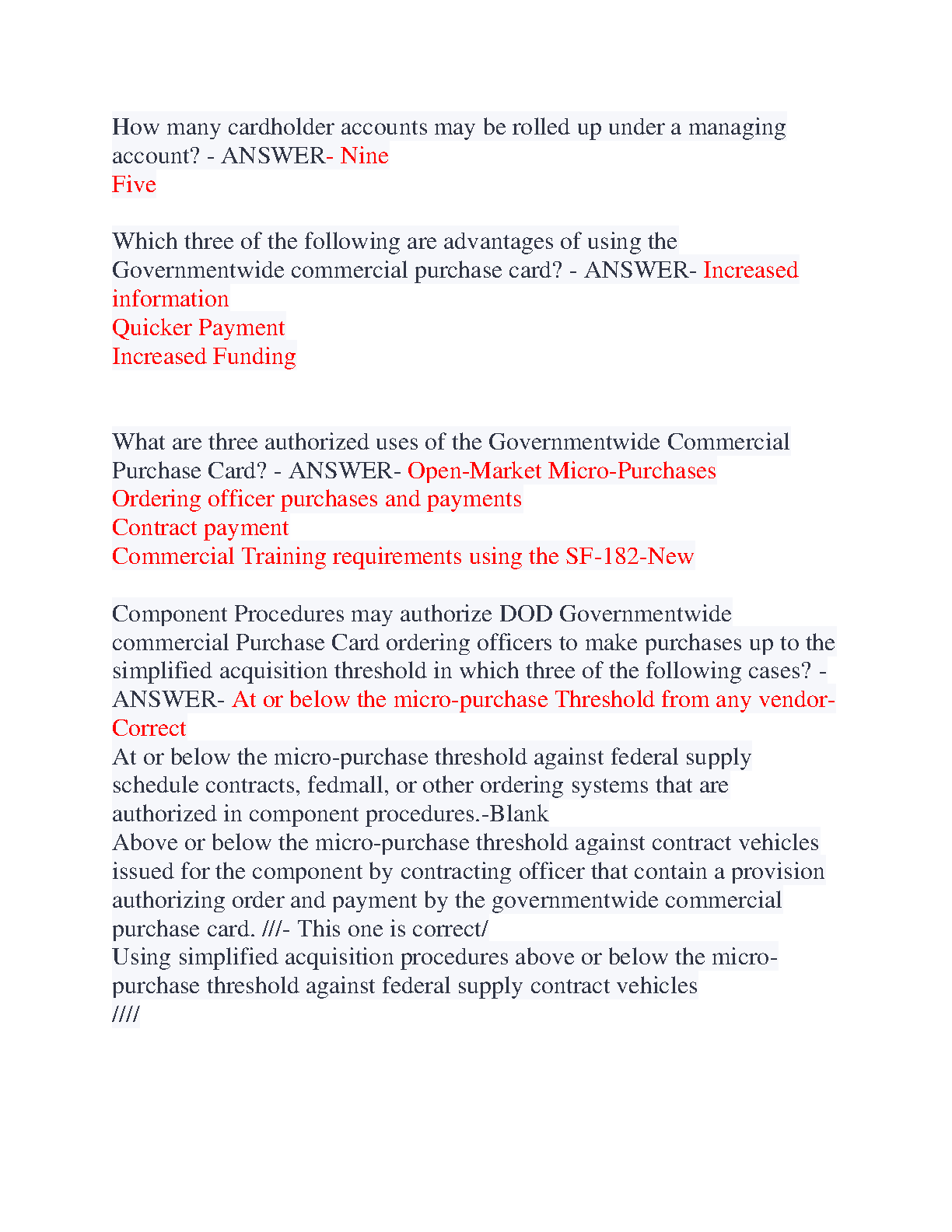 How many cardholder accounts may be rolled up under a managing account? - ANSWER- Nine
Five

Which three of the following are advantages of using the Governmentwide commercial purchase card? - ANSWER- Increased information
Quicker Payment
Increased Funding

What are three authorized uses of the Governmentwide Commercial Purchase Card? - ANSWER- Open-Market Micro-Purchases
Ordering officer purchases and payments
Contract payment
Commercial Training requirements using the SF-182-New

Component Procedures may authorize DOD Governmentwide commercial Purchase Card ordering officers to make purchases up to the simplified acquisition threshold in which three of the following cases? - ANSWER- At or below the micro-purchase Threshold from any vendor-Correct
At or below the micro-purchase threshold against federal supply schedule contracts, fedmall, or other ordering systems that are authorized in component procedures.-Blank
Above or below the micro-purchase threshold against contract vehicles issued for the component by contracting officer that contain a provision authorizing order and payment by the governmentwide commercial purchase card. ///- This one is correct/
Using simplified acquisition procedures above or below the micro-purchase threshold against federal supply contract vehicles
////